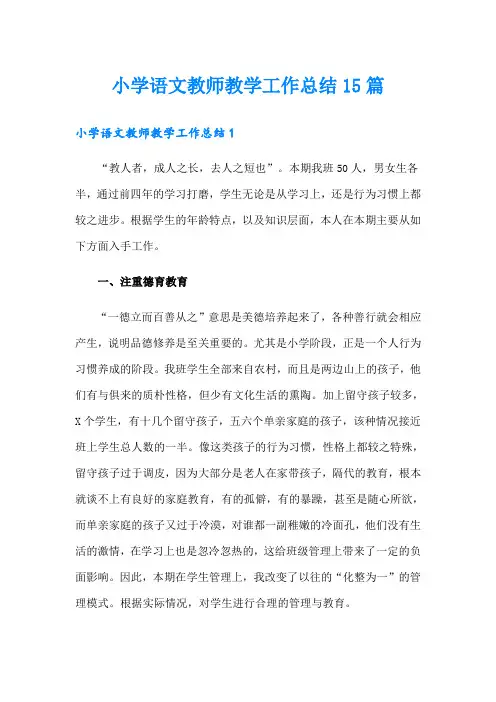 小学语文教师教学工作总结15篇

小学语文教师教学工作总结1

“教人者，成人之长，去人之短也”。本期我班50人，男女生各半，通过前四年的学习打磨，学生无论是从学习上，还是行为习惯上都较之进步。根据学生的年龄特点，以及知识层面，本人在本期主要从如下方面入手工作。

一、注重德育教育

“一德立而百善从之”意思是美德培养起来了，各种善行就会相应产生，说明品德修养是至关重要的。尤其是小学阶段，正是一个人行为习惯养成的阶段。我班学生全部来自农村，而且是两边山上的孩子，他们有与俱来的质朴性格，但少有文化生活的熏陶。加上留守孩子较多，X个学生，有十几个留守孩子，五六个单亲家庭的孩子，该种情况接近班上学生总人数的一半。像这类孩子的行为习惯，性格上都较之特殊，留守孩子过于调皮，因为大部分是老人在家带孩子，隔代的教育，根本就谈不上有良好的家庭教育，有的孤僻，有的暴躁，甚至是随心所欲，而单亲家庭的孩子又过于冷漠，对谁都一副稚嫩的冷面孔，他们没有生活的激情，在学习上也是忽冷忽热的，这给班级管理上带来了一定的负面影响。因此，本期在学生管理上，我改变了以往的“化整为一”的管理模式。根据实际情况，对学生进行合理的管理与教育。